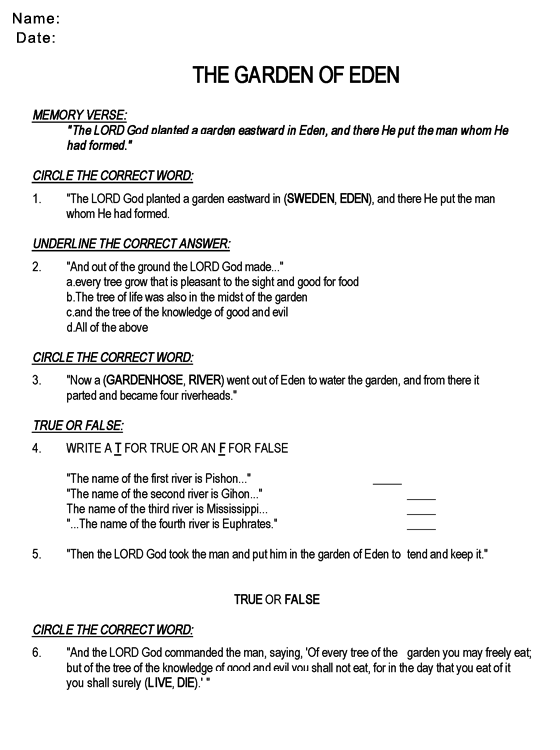 Name:
Date:

THE GARDEN OF EDEN

MEMORY VERSE:
"The LORD God planted a garden eastward in Eden, and there He put the man whom He had formed."

CIRCLE THE CORRECT WORD:

1. "The LORD God planted a garden eastward in (SWEDEN, EDEN), and there He put the man whom He had formed.

UNDERLINE THE CORRECT ANSWER:

2. "And out of the ground the LORD God made..."
a.every tree grow that is pleasant to the sight and good for food
b.The tree of life was also in the midst of the garden
c.and the tree of the knowledge of good and evil
d.All of the above

CIRCLE THE CORRECT WORD:

3. "Now a (GARDENHOSE, RIVER) went out of Eden to water the garden, and from there it parted and became four riverheads."

TRUE OR FALSE:

4. WRITE A T FOR TRUE OR AN F FOR FALSE

"The name of the first river is Pishon..." _____
"The name of the second river is Gihon..." _____
The name of the third river is Mississippi... _____
"...The name of the fourth river is Euphrates." _____

5. "Then the LORD God took the man and put him in the garden of Eden to tend and keep it."

TRUE OR FALSE

CIRCLE THE CORRECT WORD:

6. "And the LORD God commanded the man, saying, 'Of every tree of the garden you may freely eat; but of the tree of the knowledge of good and evil you shall not eat, for in the day that you eat of it you shall surely (LIVE, DIE).' "